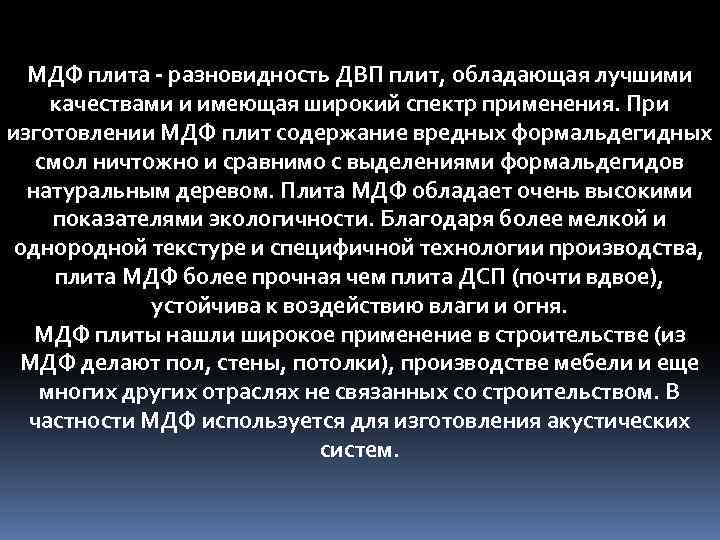 МДФ плита - разновидность ДВП плит, обладающая лучшими качествами и имеющая широкий спектр применения. При изготовлении МДФ плит содержание вредных формальдегидных смол ничтожно и сравнимо с выделениями формальдегидов натуральным деревом. Плита МДФ обладает очень высокими показателями экологичности. Благодаря более мелкой и однородной текстуре и специфичной технологии производства, плита МДФ более прочная чем плита ДСП (почти вдвое), устойчива к воздействию влаги и огня.
МДФ плиты нашли широкое применение в строительстве (из МДФ делают пол, стены, потолки), производстве мебели и еще многих других отраслях не связанных со строительством. В частности МДФ используется для изготовления акустических систем.